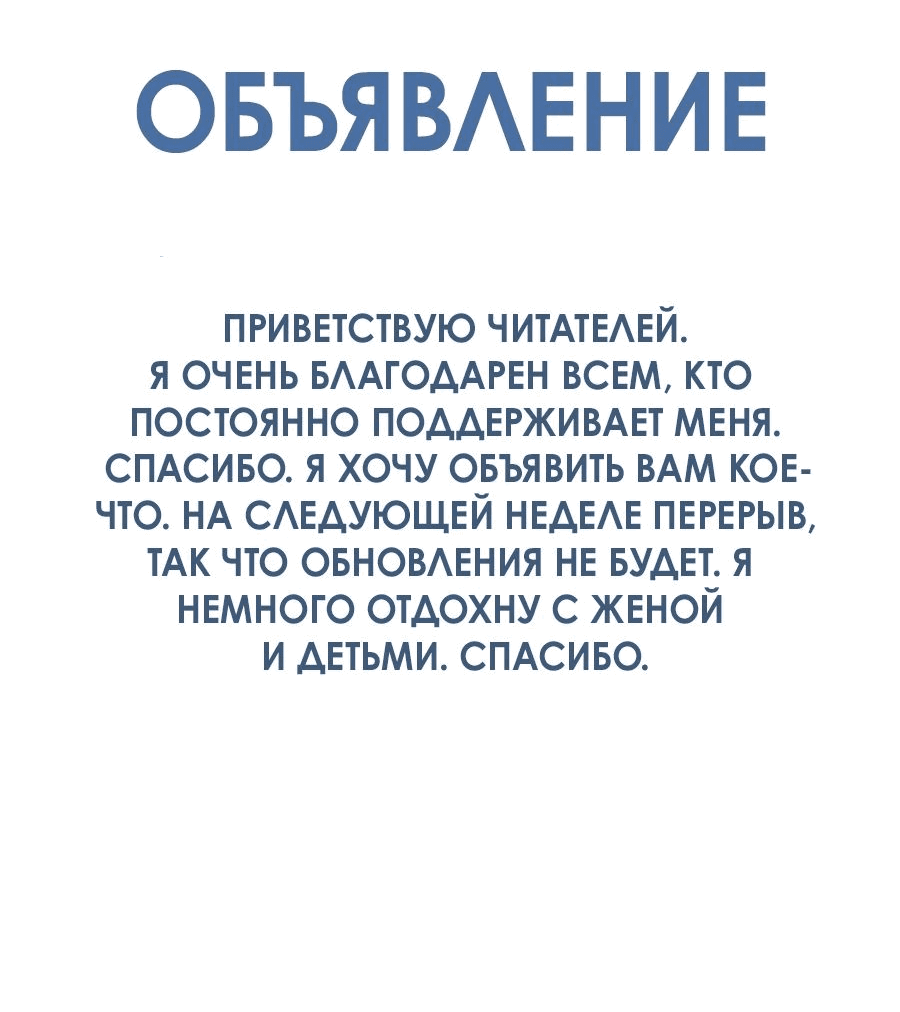 ОБЪЯВЛЕНИЕ

ПРИВЕТСТВУЮ ЧИТАТЕЛЕЙ. Я ОЧЕНЬ БЛАГОДАРЕН ВСЕМ, КТО ПОСТОЯННО ПОДДЕРЖИВАЕТ МЕНЯ. СПАСИБО. Я ХОЧУ ОБЪЯВИТЬ ВАМ КОЕ-ЧТО. НА СЛЕДУЮЩЕЙ НЕДЕЛЕ ПЕРЕРЫВ, ТАК ЧТО ОБНОВЛЕНИЯ НЕ БУДЕТ. Я НЕМНОГО ОТДОХНУ С ЖЕНОЙ И ДЕТЬМИ. СПАСИБО.